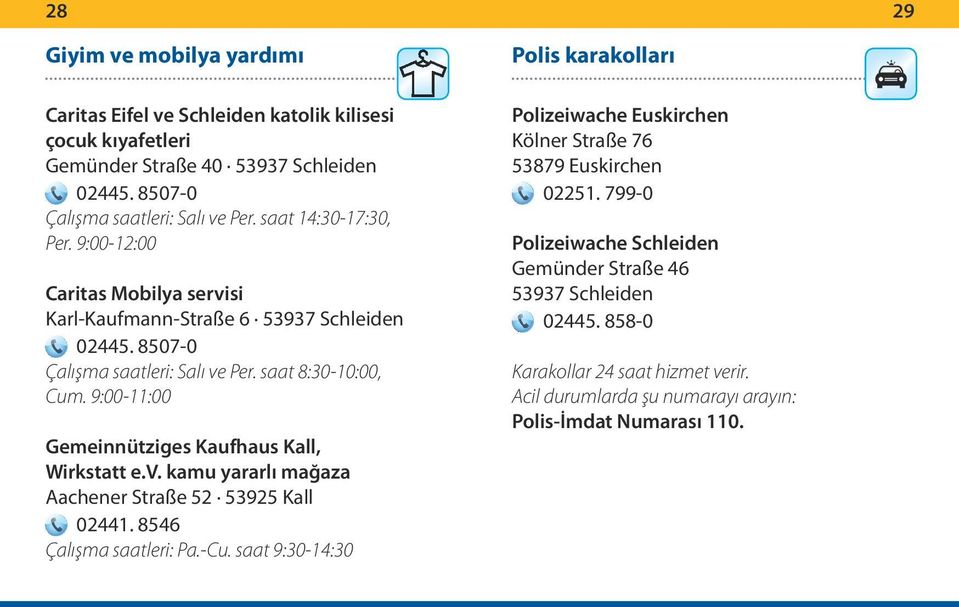 28

Giyim ve mobilya yardımı

Caritas Eifel ve Schleiden katolik kilisesi çocuk kıyafetleri
Gemünder Straße 40 · 53937 Schleiden
02445. 8507-0
Çalışma saatleri: Salı ve Per. saat 14:30-17:30, Per. 9:00-12:00

Caritas Mobilya servisi
Karl-Kaufmann-Straße 6 · 53937 Schleiden
02445. 8507-0
Çalışma saatleri: Salı ve Per. saat 8:30-10:00, Cum. 9:00-11:00

Gemeinnütziges Kaufhaus Kall, Wirkstatt e.V. kamu yararlı mağaza
Aachener Straße 52 · 53925 Kall
02441. 8546
Çalışma saatleri: Pa.-Cu. saat 9:30-14:30

29

Polis karakolları

Polizeiwache Euskirchen
Kölner Straße 76
53879 Euskirchen
02251. 799-0

Polizeiwache Schleiden
Gemünder Straße 46
53937 Schleiden
02445. 858-0

Karakollar 24 saat hizmet verir.
Acil durumlarda şu numarayı arayın:
Polis-İmdat Numarası 110.